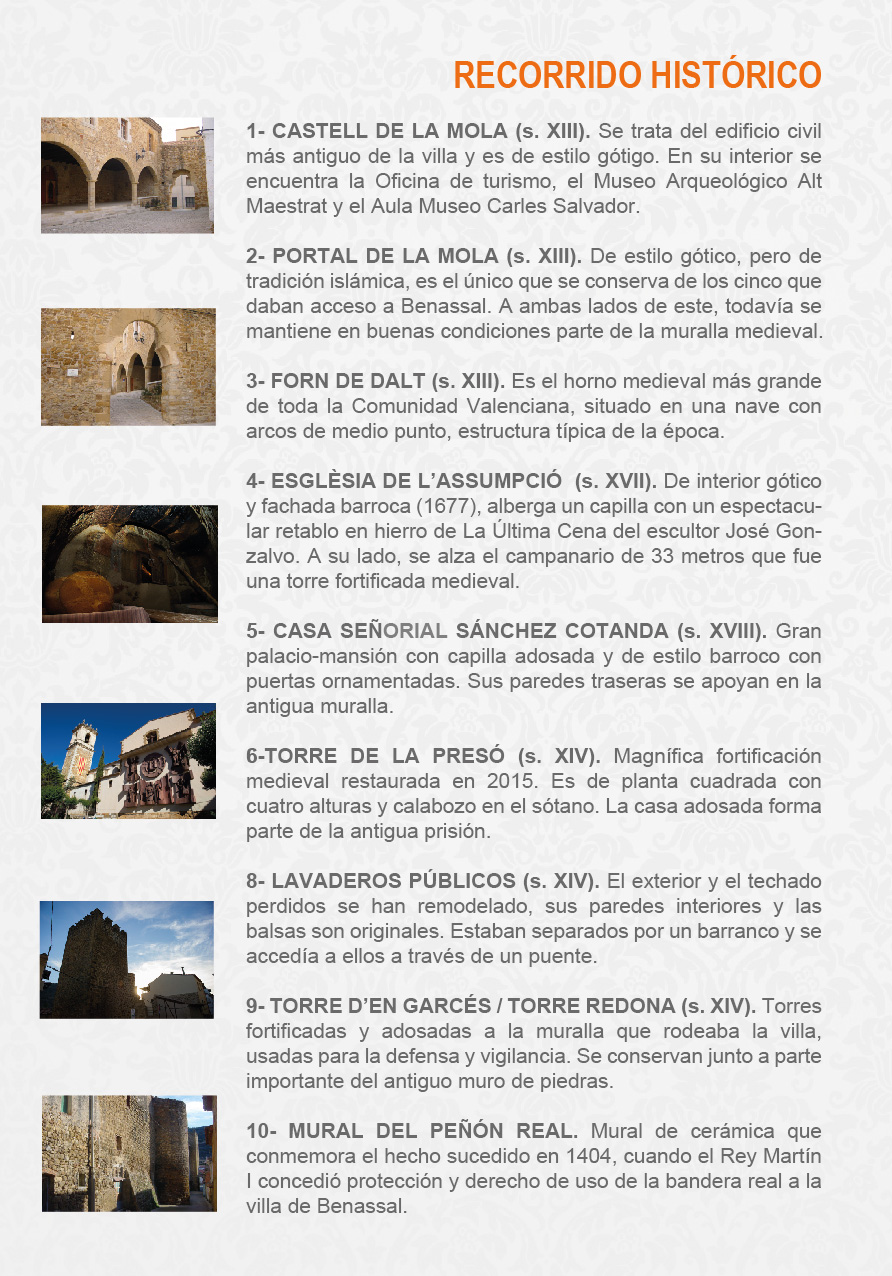 RECORRIDO HISTÓRICO

1- CASTELL DE LA MOLA (s. XIII). Se trata del edificio civil más antiguo de la villa y es de estilo gótigo. En su interior se encuentra la Oficina de turismo, el Museo Arqueológico Alt Maestrat y el Aula Museo Carles Salvador.

2- PORTAL DE LA MOLA (s. XIII). De estilo gótico, pero de tradición islámica, es el único que se conserva de los cinco que daban acceso a Benassal. A ambas lados de este, todavía se mantiene en buenas condiciones parte de la muralla medieval.

3- FORN DE DALT (s. XIII). Es el horno medieval más grande de toda la Comunidad Valenciana, situado en una nave con arcos de medio punto, estructura típica de la época.

4- ESGLÈSIA DE L'ASSUMPCIÓ (s. XVII). De interior gótico y fachada barroca (1677), alberga un capilla con un espectacular retablo en hierro de La Última Cena del escultor José Gonzalvo. A su lado, se alza el campanario de 33 metros que fue una torre fortificada medieval.

5- CASA SEÑORIAL SÁNCHEZ COTANDA (s. XVIII). Gran palacio-mansión con capilla adosada y de estilo barroco con puertas ornamentadas. Sus paredes traseras se apoyan en la antigua muralla.

6-TORRE DE LA PRESÓ (s. XIV). Magnífica fortificación medieval restaurada en 2015. Es de planta cuadrada con cuatro alturas y calabozo en el sótano. La casa adosada forma parte de la antigua prisión.

8- LAVADEROS PÚBLICOS (s. XIV). El exterior y el techado perdidos se han remodelado, sus paredes interiores y las balsas son originales. Estaban separados por un barranco y se accedía a ellos a través de un puente.

9- TORRE D'EN GARCÉS / TORRE REDONA (s. XIV). Torres fortificadas y adosadas a la muralla que rodeaba la villa, usadas para la defensa y vigilancia. Se conservan junto a parte importante del antiguo muro de piedras.

10- MURAL DEL PEÑÓN REAL. Mural de cerámica que conmemora el hecho sucedido en 1404, cuando el Rey Martín I concedió protección y derecho de uso de la bandera real a la villa de Benassal.